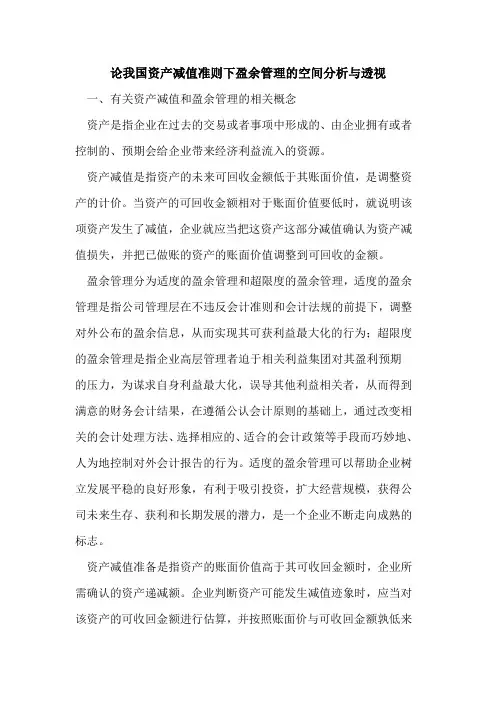 论我国资产减值准则下盈余管理的空间分析与透视

一、有关资产减值和盈余管理的相关概念

资产是指企业在过去的交易或者事项中形成的、由企业拥有或者控制的、预期会给企业带来经济利益流入的资源。

资产减值是指资产的未来可回收金额低于其账面价值，是调整资产的计价。当资产的可回收金额相对于账面价值要低时，就说明该项资产发生了减值，企业就应当把这资产这部分减值确认为资产减值损失，并把已做账的资产的账面价值调整到可回收的金额。

盈余管理分为适度的盈余管理和超限度的盈余管理，适度的盈余管理是指公司管理层在不违反会计准则和会计法规的前提下，调整对外公布的盈余信息，从而实现其可获利益最大化的行为；超限度的盈余管理是指企业高层管理者迫于相关利益集团对其盈利预期的压力，为谋求自身利益最大化，误导其他利益相关者，从而得到满意的财务会计结果，在遵循公认会计原则的基础上，通过改变相关的会计处理方法、选择相应的、适合的会计政策等手段而巧妙地、人为地控制对外会计报告的行为。适度的盈余管理可以帮助企业树立发展平稳的良好形象，有利于吸引投资，扩大经营规模，获得公司未来生存、获利和长期发展的潜力，是一个企业不断走向成熟的标志。

资产减值准备是指资产的账面价值高于其可收回金额时，企业所需确认的资产递减额。企业判断资产可能发生减值迹象时，应当对该资产的可收回金额进行估算，并按照账面价与可收回金额孰低来